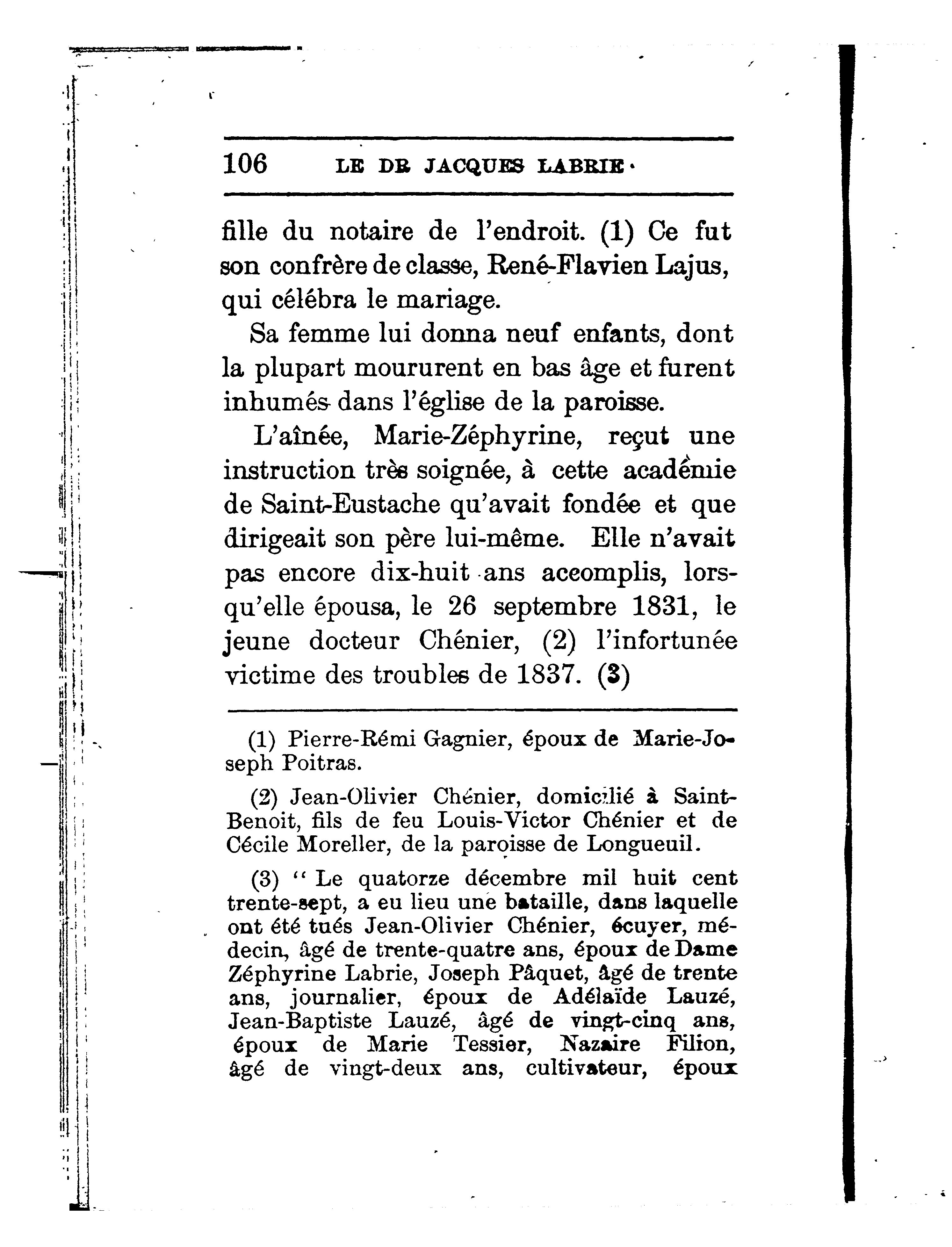 106 LE DR JACQUES LABRIE

fille du notaire de l'endroit. (1) Ce fut son confrère de classe, René-Flavien Lajus, qui célébra le mariage.

Sa femme lui donna neuf enfants, dont la plupart moururent en bas âge et furent inhumés dans l'église de la paroisse.

L'aînée, Marie-Zéphyrine, reçut une instruction très soignée, à cette académie de Saint-Eustache qu'avait fondée et que dirigeait son père lui-même. Elle n'avait pas encore dix-huit ans accomplis, lorsqu'elle épousa, le 26 septembre 1831, le jeune docteur Chénier, (2) l'infortunée victime des troubles de 1837. (3)

(1) Pierre-Rémi Gagnier, époux de Marie-Joseph Poitras.

(2) Jean-Olivier Chénier, domicilié à Saint-Benoit, fils de feu Louis-Victor Chénier et de Cécile Moreller, de la paroisse de Longueuil.

(3) " Le quatorze décembre mil huit cent trente-sept, a eu lieu une bataille, dans laquelle ont été tués Jean-Olivier Chénier, écuyer, médecin, âgé de trente-quatre ans, époux de Dame Zéphyrine Labrie, Joseph Pâquet, âgé de trente ans, journalier, époux de Adélaïde Lauzé, Jean-Baptiste Lauzé, âgé de vingt-cinq ans, époux de Marie Tessier, Nazaire Filion, âgé de vingt-deux ans, cultivateur, époux